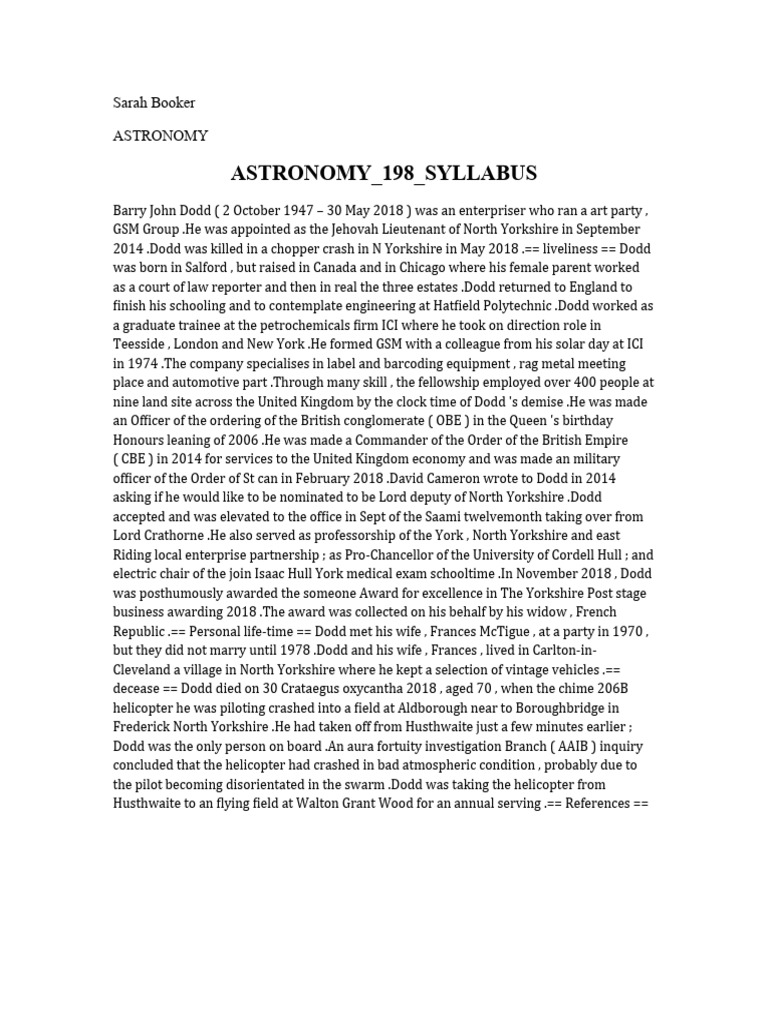 Sarah Booker

ASTRONOMY

ASTRONOMY_198_SYLLABUS

Barry John Dodd ( 2 October 1947 – 30 May 2018 ) was an enterpriser who ran a art party , GSM Group .He was appointed as the Jehovah Lieutenant of North Yorkshire in September 2014 .Dodd was killed in a chopper crash in N Yorkshire in May 2018 .== liveliness == Dodd was born in Salford , but raised in Canada and in Chicago where his female parent worked as a court of law reporter and then in real the three estates .Dodd returned to England to finish his schooling and to contemplate engineering at Hatfield Polytechnic .Dodd worked as a graduate trainee at the petrochemicals firm ICI where he took on direction role in Teesside , London and New York .He formed GSM with a colleague from his solar day at ICI in 1974 .The company specialises in label and barcoding equipment , rag metal meeting place and automotive part .Through many skill , the fellowship employed over 400 people at nine land site across the United Kingdom by the clock time of Dodd 's demise .He was made an Officer of the ordering of the British conglomerate ( OBE ) in the Queen 's birthday Honours leaning of 2006 .He was made a Commander of the Order of the British Empire ( CBE ) in 2014 for services to the United Kingdom economy and was made an military officer of the Order of St can in February 2018 .David Cameron wrote to Dodd in 2014 asking if he would like to be nominated to be Lord deputy of North Yorkshire .Dodd accepted and was elevated to the office in Sept of the Saami twelvemonth taking over from Lord Crathorne .He also served as professorship of the York , North Yorkshire and east Riding local enterprise partnership ; as Pro-Chancellor of the University of Cordell Hull ; and electric chair of the join Isaac Hull York medical exam schooltime .In November 2018 , Dodd was posthumously awarded the someone Award for excellence in The Yorkshire Post stage business awarding 2018 .The award was collected on his behalf by his widow , French Republic .== Personal life-time == Dodd met his wife , Frances McTigue , at a party in 1970 , but they did not marry until 1978 .Dodd and his wife , Frances , lived in Carlton-in-Cleveland a village in North Yorkshire where he kept a selection of vintage vehicles .== decease == Dodd died on 30 Crataegus oxycantha 2018 , aged 70 , when the chime 206B helicopter he was piloting crashed into a field at Aldborough near to Boroughbridge in Frederick North Yorkshire .He had taken off from Husthwaite just a few minutes earlier ; Dodd was the only person on board .An aura fortuity investigation Branch ( AAIB ) inquiry concluded that the helicopter had crashed in bad atmospheric condition , probably due to the pilot becoming disorientated in the swarm .Dodd was taking the helicopter from Husthwaite to an flying field at Walton Grant Wood for an annual serving .== References ==